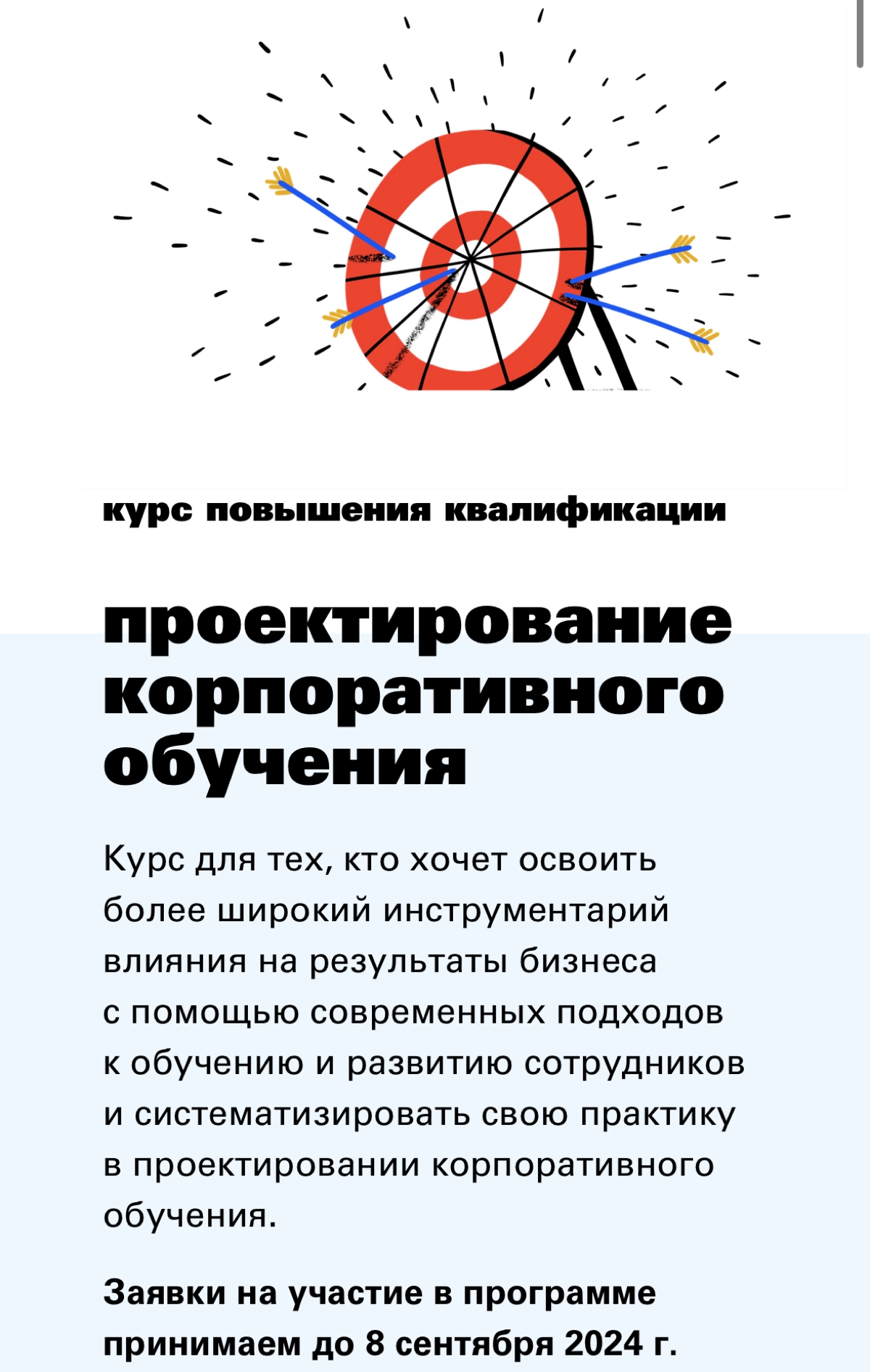 курс повышения квалификации

проектирование корпоративного обучения

Курс для тех, кто хочет освоить более широкий инструментарий влияния на результаты бизнеса с помощью современных подходов к обучению и развитию сотрудников и систематизировать свою практику в проектировании корпоративного обучения.

Заявки на участие в программе принимаем до 8 сентября 2024 г.